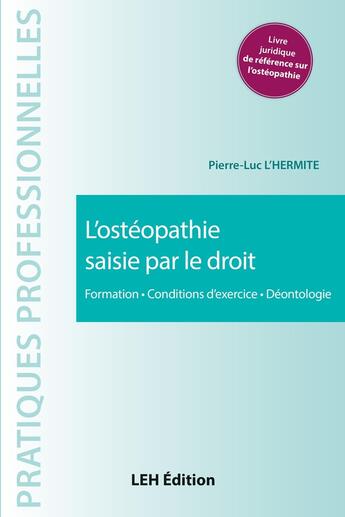 PRATIQUES PROFESSIONNELLES

Livre juridique de référence sur l'ostéopathie

Pierre-Luc L'HERMITE

L'ostéopathie saisie par le droit

Formation • Conditions d'exercice • Déontologie

LEH Édition